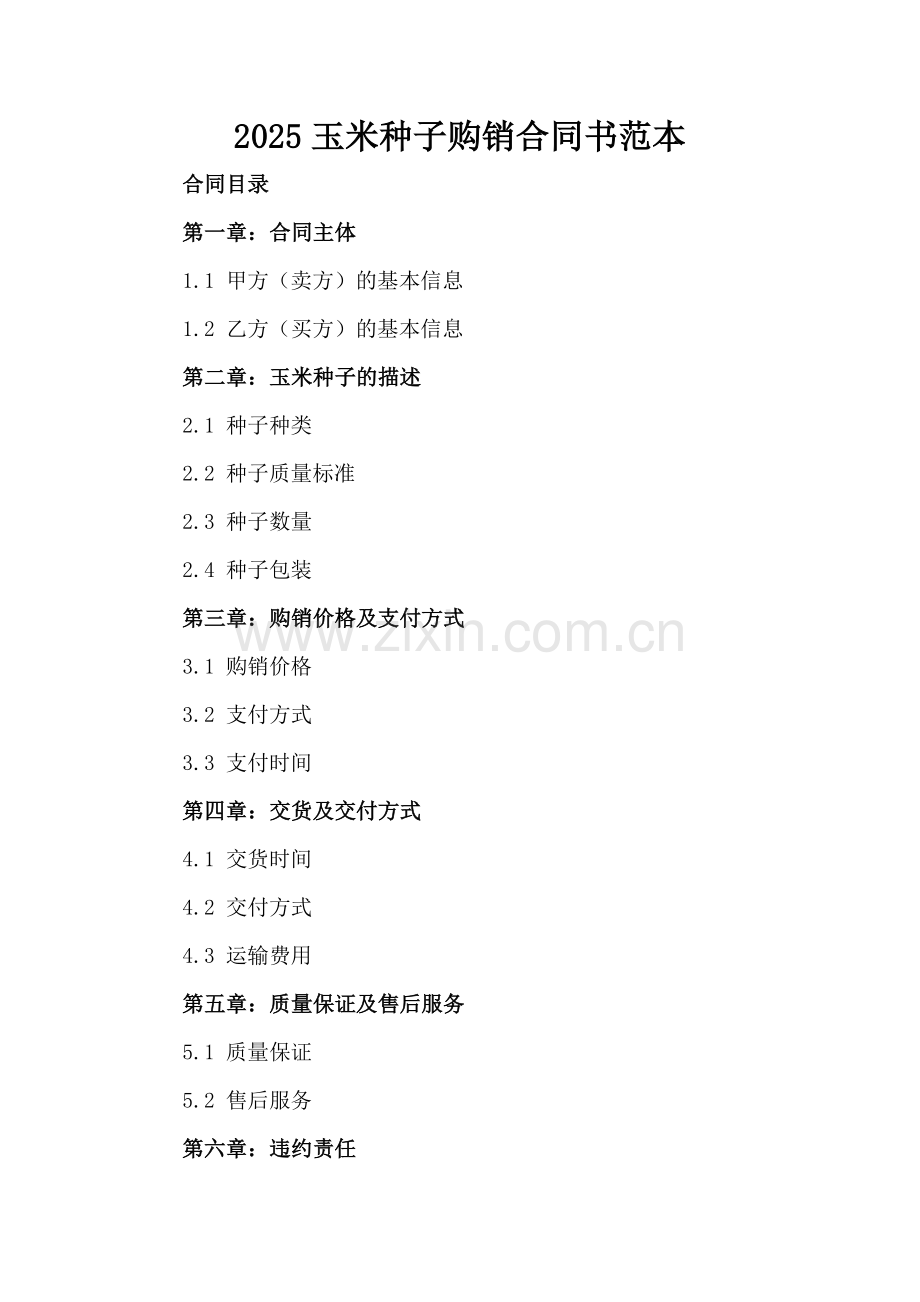 2025 玉米种子购销合同书范本

合同目录

第一章：合同主体

1.1 甲方（卖方）的基本信息

1.2 乙方（买方）的基本信息

第二章：玉米种子的描述

2.1 种子种类

2.2 种子质量标准

2.3 种子数量

2.4 种子包装

第三章：购销价格及支付方式

www.zixin.com.cn

3.1 购销价格

3.2 支付方式

3.3 支付时间

第四章：交货及交付方式

4.1 交货时间

4.2 交付方式

4.3 运输费用

第五章：质量保证及售后服务

5.1 质量保证

5.2 售后服务

第六章：违约责任